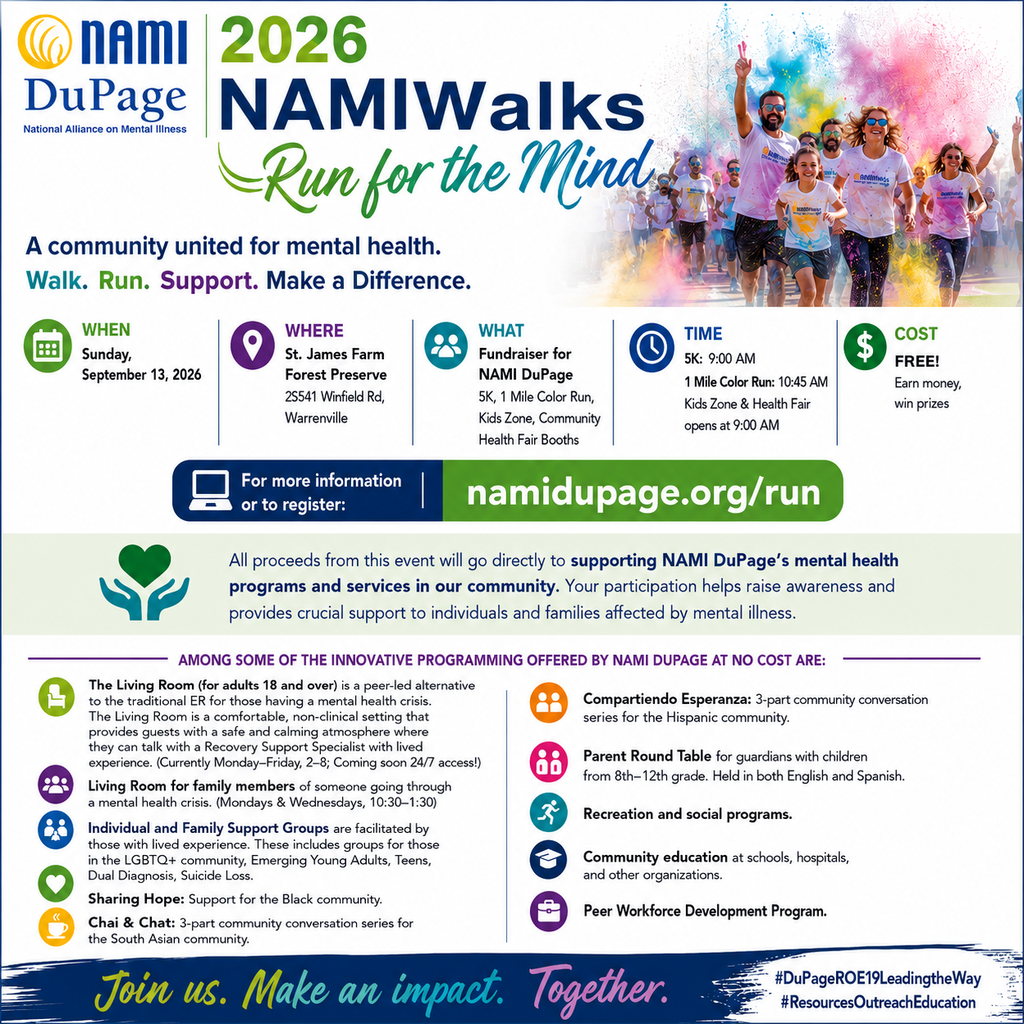 NAMI DuPage
National Alliance on Mental Illness

2026 NAMIWalks
Run for the Mind

A community united for mental health.
Walk. Run. Support. Make a Difference.

WHEN
Sunday, September 13, 2026

WHERE
St. James Farm Forest Preserve
2S541 Winfield Rd, Warrenville

WHAT
Fundraiser for NAMI DuPage
5K, 1 Mile Color Run, Kids Zone, Community Health Fair Booths

TIME
5K: 9:00 AM
1 Mile Color Run: 10:45 AM
Kids Zone & Health Fair opens at 9:00 AM

COST
FREE!
Earn money, win prizes

For more information or to register: namidupage.org/run

All proceeds from this event will go directly to supporting NAMI DuPage's mental health programs and services in our community. Your participation helps raise awareness and provides crucial support to individuals and families affected by mental illness.

AMONG SOME OF THE INNOVATIVE PROGRAMMING OFFERED BY NAMI DUPAGE AT NO COST ARE:

The Living Room (for adults 18 and over) is a peer-led alternative to the traditional ER for those having a mental health crisis. The Living Room is a comfortable, non-clinical setting that provides guests with a safe and calming atmosphere where they can talk with a Recovery Support Specialist with lived experience. (Currently Monday–Friday, 2–8; Coming soon 24/7 access!)

Living Room for family members of someone going through a mental health crisis. (Mondays & Wednesdays, 10:30–1:30)

Individual and Family Support Groups are facilitated by those with lived experience. These includes groups for those in the LGBTQ+ community, Emerging Young Adults, Teens, Dual Diagnosis, Suicide Loss.

Sharing Hope: Support for the Black community.

Chai & Chat: 3-part community conversation series for the South Asian community.

Compartiendo Esperanza: 3-part community conversation series for the Hispanic community.

Parent Round Table for guardians with children from 8th–12th grade. Held in both English and Spanish.

Recreation and social programs.

Community education at schools, hospitals, and other organizations.

Peer Workforce Development Program.

Join us. Make an impact. Together.

#DuPageROE19LeadingtheWay
#ResourcesOutreachEducation